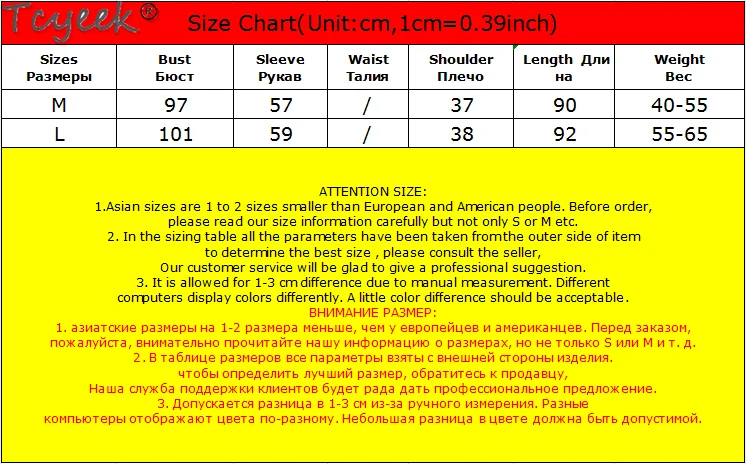 Tcyeek®

Size Chart(Unit:cm,1cm=0.39inch)

| Sizes Размеры | Bust Бюст | Sleeve Рукав | Waist Талия | Shoulder Плечо | Length Длина | Weight Вес |
|---|---|---|---|---|---|---|
| M | 97 | 57 | / | 37 | 90 | 40-55 |
| L | 101 | 59 | / | 38 | 92 | 55-65 |

ATTENTION SIZE:
1.Asian sizes are 1 to 2 sizes smaller than European and American people. Before order, please read our size information carefully but not only S or M etc.
2. In the sizing table all the parameters have been taken fromthe outer side of item to determine the best size , please consult the seller,
Our customer service will be glad to give a professional suggestion.
3. It is allowed for 1-3 cm difference due to manual measurement. Different computers display colors differently. A little color difference should be acceptable.
ВНИМАНИЕ РАЗМЕР:
1. азиатские размеры на 1-2 размера меньше, чем у европейцев и американцев. Перед заказом, пожалуйста, внимательно прочитайте нашу информацию о размерах, но не только S или M и т. д.
2. В таблице размеров все параметры взяты с внешней стороны изделия.
чтобы определить лучший размер, обратитесь к продавцу,
Наша служба поддержки клиентов будет рада дать профессиональное предложение.
3. Допускается разница в 1-3 см из-за ручного измерения. Разные компьютеры отображают цвета по-разному. Небольшая разница в цвете должна быть допустимой.